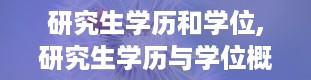 研究生学历和学位,
研究生学历与学位概